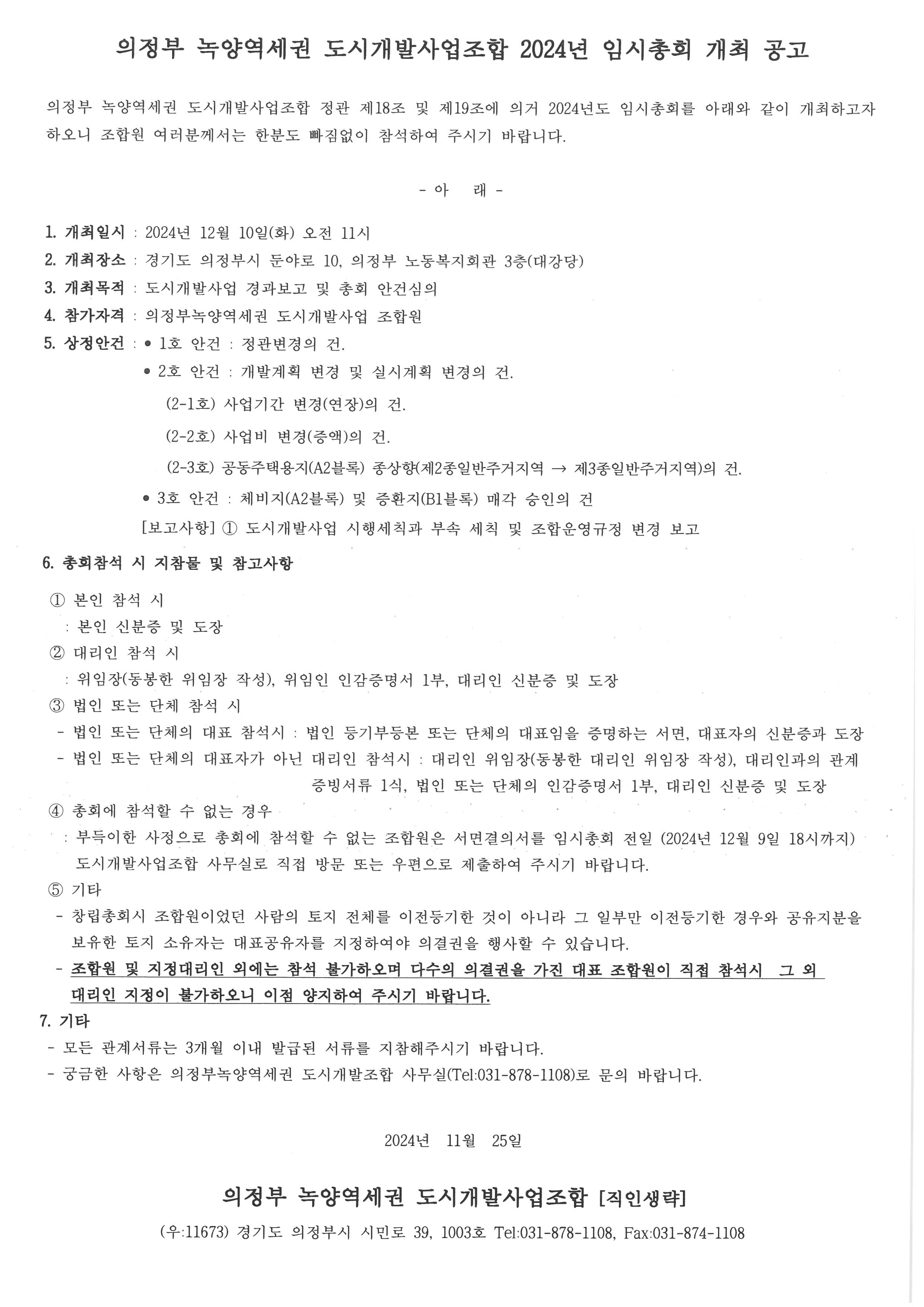 의정부 녹양역세권 도시개발사업조합 2024년 임시총회 개최 공고

의정부 녹양역세권 도시개발사업조합 정관 제18조 및 제19조에 의거 2024년도 임시총회를 아래와 같이 개최하고자 하오니 조합원 여러분께서는 한분도 빠짐없이 참석하여 주시기 바랍니다.

- 아 래 -

1. 개최일시 : 2024년 12월 10일(화) 오전 11시
2. 개최장소 : 경기도 의정부시 둔야로 10, 의정부 노동복지회관 3층(대강당)
3. 개최목적 : 도시개발사업 경과보고 및 총회 안건심의
4. 참가자격 : 의정부녹양역세권 도시개발사업 조합원
5. 상정안건 : ● 1호 안건 : 정관변경의 건.
● 2호 안건 : 개발계획 변경 및 실시계획 변경의 건.
(2-1호) 사업기간 변경(연장)의 건.
(2-2호) 사업비 변경(증액)의 건.
(2-3호) 공동주택용지(A2블록) 종상향(제2종일반주거지역 → 제3종일반주거지역)의 건.
● 3호 안건 : 체비지(A2블록) 및 증환지(B1블록) 매각 승인의 건
[보고사항] ① 도시개발사업 시행세칙과 부속 세칙 및 조합운영규정 변경 보고

6. 총회참석 시 지참물 및 참고사항
① 본인 참석 시
: 본인 신분증 및 도장
② 대리인 참석 시
: 위임장(동봉한 위임장 작성), 위임인 인감증명서 1부, 대리인 신분증 및 도장
③ 법인 또는 단체 참석 시
- 법인 또는 단체의 대표 참석시 : 법인 등기부등본 또는 단체의 대표임을 증명하는 서면, 대표자의 신분증과 도장
- 법인 또는 단체의 대표자가 아닌 대리인 참석시 : 대리인 위임장(동봉한 대리인 위임장 작성), 대리인과의 관계 증빙서류 1식, 법인 또는 단체의 인감증명서 1부, 대리인 신분증 및 도장
④ 총회에 참석할 수 없는 경우
: 부득이한 사정으로 총회에 참석할 수 없는 조합원은 서면결의서를 임시총회 전일 (2024년 12월 9일 18시까지) 도시개발사업조합 사무실로 직접 방문 또는 우편으로 제출하여 주시기 바랍니다.
⑤ 기타
- 창립총회시 조합원이었던 사람의 토지 전체를 이전등기한 것이 아니라 그 일부만 이전등기한 경우와 공유지분을 보유한 토지 소유자는 대표공유자를 지정하여야 의결권을 행사할 수 있습니다.
- 조합원 및 지정대리인 외에는 참석 불가하오며 다수의 의결권을 가진 대표 조합원이 직접 참석시 그 외 대리인 지정이 불가하오니 이점 양지하여 주시기 바랍니다.
7. 기타
- 모든 관계서류는 3개월 이내 발급된 서류를 지참해주시기 바랍니다.
- 궁금한 사항은 의정부녹양역세권 도시개발조합 사무실(Tel:031-878-1108)로 문의 바랍니다.

2024년 11월 25일

의정부 녹양역세권 도시개발사업조합 [직인생략]

(우:11673) 경기도 의정부시 시민로 39, 1003호 Tel:031-878-1108, Fax:031-874-1108